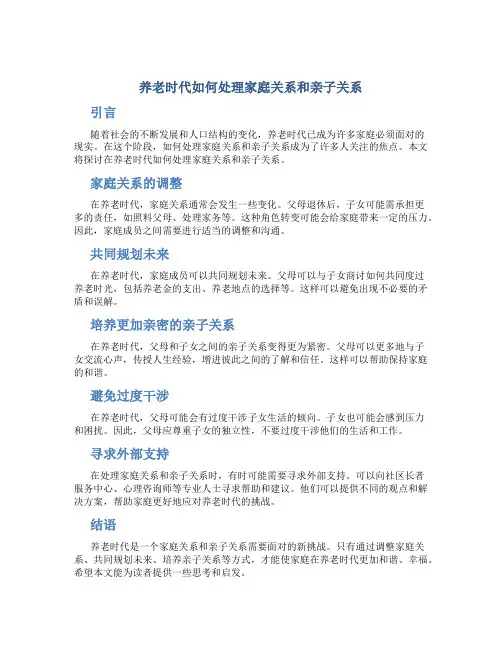 养老时代如何处理家庭关系和亲子关系

引言

随着社会的不断发展和人口结构的变化，养老时代已成为许多家庭必须面对的现实。在这个阶段，如何处理家庭关系和亲子关系成为了许多人关注的焦点。本文将探讨在养老时代如何处理家庭关系和亲子关系。

家庭关系的调整

在养老时代，家庭关系通常会发生一些变化。父母退休后，子女可能需承担更多的责任，如照料父母、处理家务等。这种角色转变可能会给家庭带来一定的压力。因此，家庭成员之间需要进行适当的调整和沟通。

共同规划未来

在养老时代，家庭成员可以共同规划未来。父母可以与子女商讨如何共同度过养老时光，包括养老金的支出、养老地点的选择等。这样可以避免出现不必要的矛盾和误解。

培养更加亲密的亲子关系

在养老时代，父母和子女之间的亲子关系变得更为紧密。父母可以更多地与子女交流心声，传授人生经验，增进彼此之间的了解和信任。这样可以帮助保持家庭的和谐。

避免过度干涉

在养老时代，父母可能会有过度干涉子女生活的倾向。子女也可能会感到压力和困扰。因此，父母应尊重子女的独立性，不要过度干涉他们的生活和工作。

寻求外部支持

在处理家庭关系和亲子关系时，有时可能需要寻求外部支持。可以向社区长者服务中心、心理咨询师等专业人士寻求帮助和建议。他们可以提供不同的观点和解决方案，帮助家庭更好地应对养老时代的挑战。

结语

养老时代是一个家庭关系和亲子关系需要面对的新挑战。只有通过调整家庭关系、共同规划未来、培养亲子关系等方式，才能使家庭在养老时代更加和谐、幸福。希望本文能为读者提供一些思考和启发。